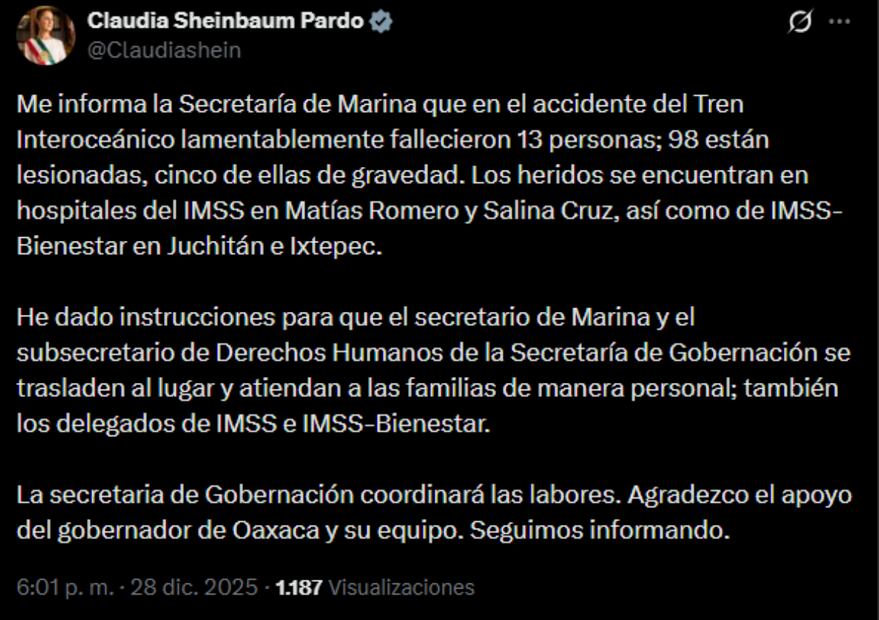 Claudia Sheinbaum Pardo
@Claudiashein

Me informa la Secretaría de Marina que en el accidente del Tren Interoceánico lamentablemente fallecieron 13 personas; 98 están lesionadas, cinco de ellas de gravedad. Los heridos se encuentran en hospitales del IMSS en Matías Romero y Salina Cruz, así como de IMSS-Bienestar en Juchitán e Ixtepec.

He dado instrucciones para que el secretario de Marina y el subsecretario de Derechos Humanos de la Secretaría de Gobernación se trasladen al lugar y atiendan a las familias de manera personal; también los delegados de IMSS e IMSS-Bienestar.

La secretaria de Gobernación coordinará las labores. Agradezco el apoyo del gobernador de Oaxaca y su equipo. Seguimos informando.

6:01 p. m. · 28 dic. 2025 · 1.187 Visualizaciones